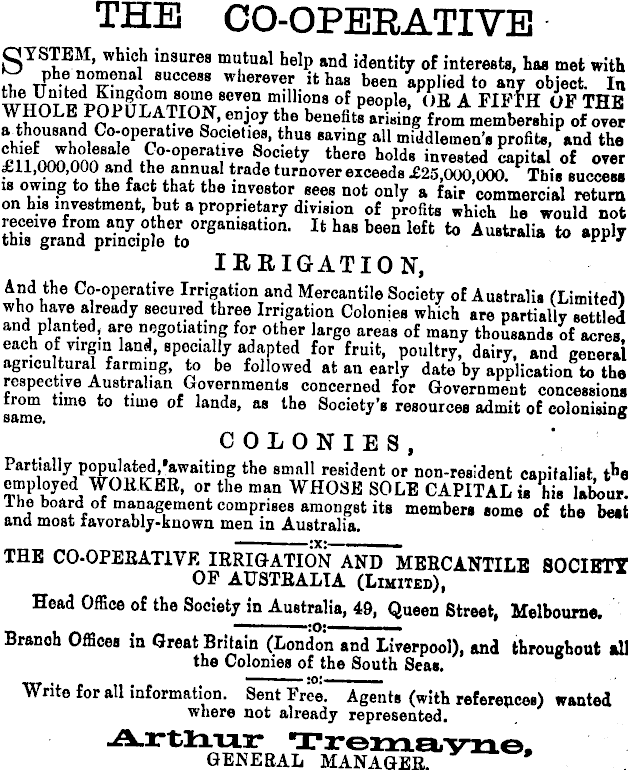 THE CO-OPERATIVE

SYSTEM, which insures mutual help and identity of interests, has met with phe nomenal success wherever it has been applied to any object. In the United Kingdom some seven millions of people, OR A FIFTH OF THE WHOLE POPULATION, enjoy the benefits arising from membership of over a thousand Co-operative Societies, thus saving all middlemen's profits, and the chief wholesale Co-operative Society there holds invested capital of over £11,000,000 and the annual trade turnover exceeds £25,000,000. This success is owing to the fact that the investor sees not only a fair commercial return on his investment, but a proprietary division of profits which he would not receive from any other organisation. It has been left to Australia to apply this grand principle to

IRRIGATION,

And the Co-operative Irrigation and Mercantile Society of Australia (Limited) who have already secured three Irrigation Colonies which are partially settled and planted, are negotiating for other large areas of many thousands of acres, each of virgin land, specially adapted for fruit, poultry, dairy, and general agricultural farming, to be followed at an early date by application to the respective Australian Governments concerned for Government concessions from time to time of lands, as the Society's resources admit of colonising same.

COLONIES,

Partially populated, awaiting the small resident or non-resident capitalist, the employed WORKER, or the man WHOSE SOLE CAPITAL is his labour. The board of management comprises amongst its members some of the best and most favorably-known men in Australia.

:x:

THE CO-OPERATIVE IRRIGATION AND MERCANTILE SOCIETY OF AUSTRALIA (LIMITED),

Head Office of the Society in Australia, 49, Queen Street, Melbourne.

:o:

Branch Offices in Great Britain (London and Liverpool), and throughout all the Colonies of the South Seas.

:o:

Write for all information. Sent Free. Agents (with references) wanted where not already represented.

Arthur Tremayne,
GENERAL MANAGER.